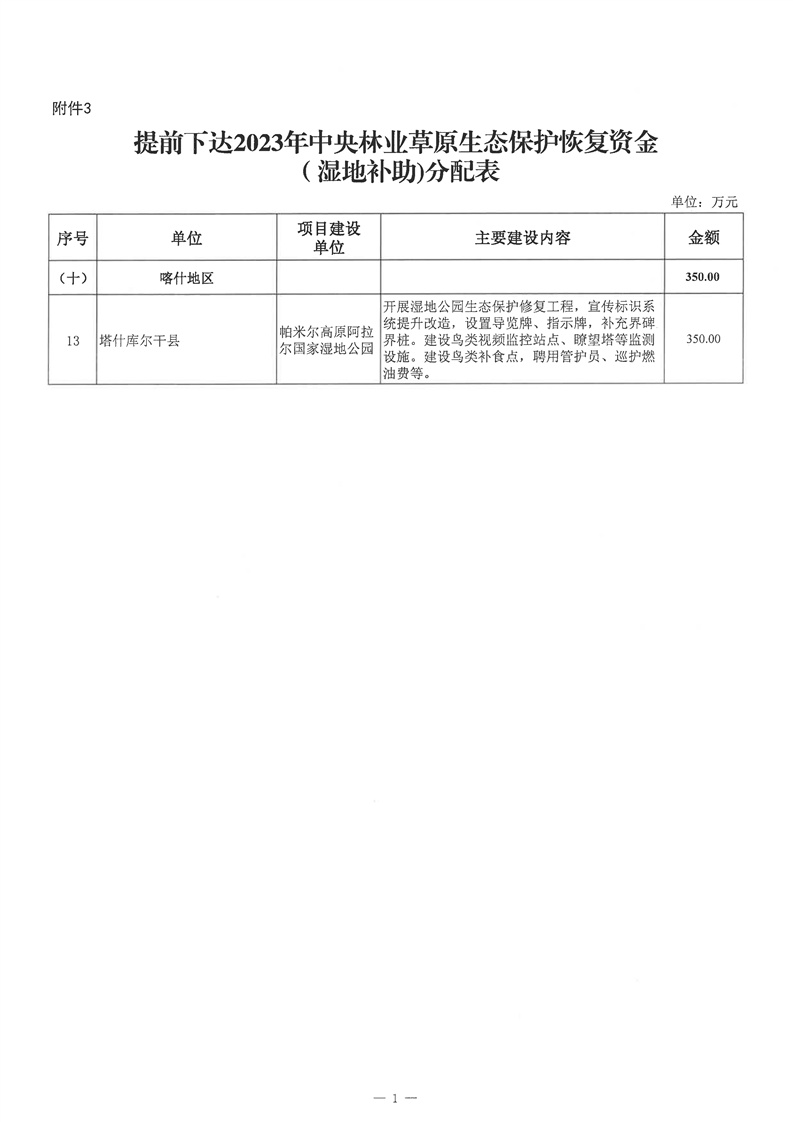 附件3

提前下达2023年中央林业草原生态保护恢复资金（湿地补助)分配表

单位：万元

| 序号 | 单位 | 项目建设单位 | 主要建设内容 | 金额 |
|---|---|---|---|---|
| （十） | 喀什地区 | | | 350.00 |
| 13 | 塔什库尔干县 | 帕米尔高原阿拉尔国家湿地公园 | 开展湿地公园生态保护修复工程，宣传标识系统提升改造，设置导览牌、指示牌，补充界碑界桩。建设鸟类视频监控站点、瞭望塔等监测设施。建设鸟类补食点，聘用管护员、巡护燃油费等。 | 350.00 |

— 1 —